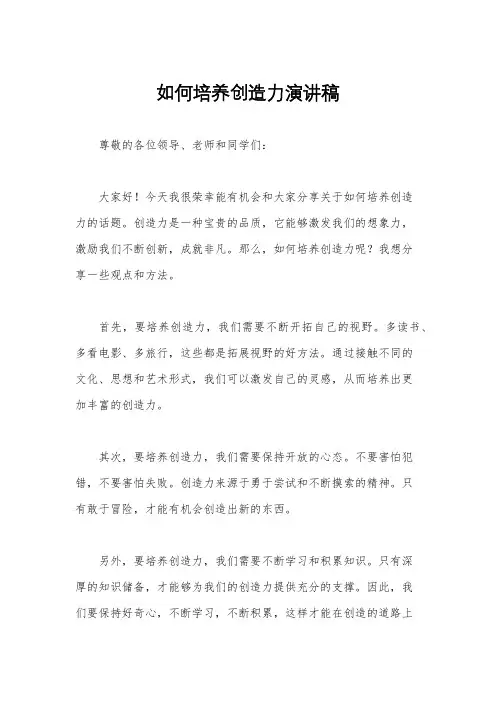 如何培养创造力演讲稿

尊敬的各位领导、老师和同学们：

大家好！今天我很荣幸能有机会和大家分享关于如何培养创造力的话题。创造力是一种宝贵的品质，它能够激发我们的想象力，激励我们不断创新，成就非凡。那么，如何培养创造力呢？我想分享一些观点和方法。

首先，要培养创造力，我们需要不断开拓自己的视野。多读书、多看电影、多旅行，这些都是拓展视野的好方法。通过接触不同的文化、思想和艺术形式，我们可以激发自己的灵感，从而培养出更加丰富的创造力。

其次，要培养创造力，我们需要保持开放的心态。不要害怕犯错，不要害怕失败。创造力来源于勇于尝试和不断摸索的精神。只有敢于冒险，才能有机会创造出新的东西。

另外，要培养创造力，我们需要不断学习和积累知识。只有深厚的知识储备，才能够为我们的创造力提供充分的支撑。因此，我们要保持好奇心，不断学习，不断积累，这样才能在创造的道路上